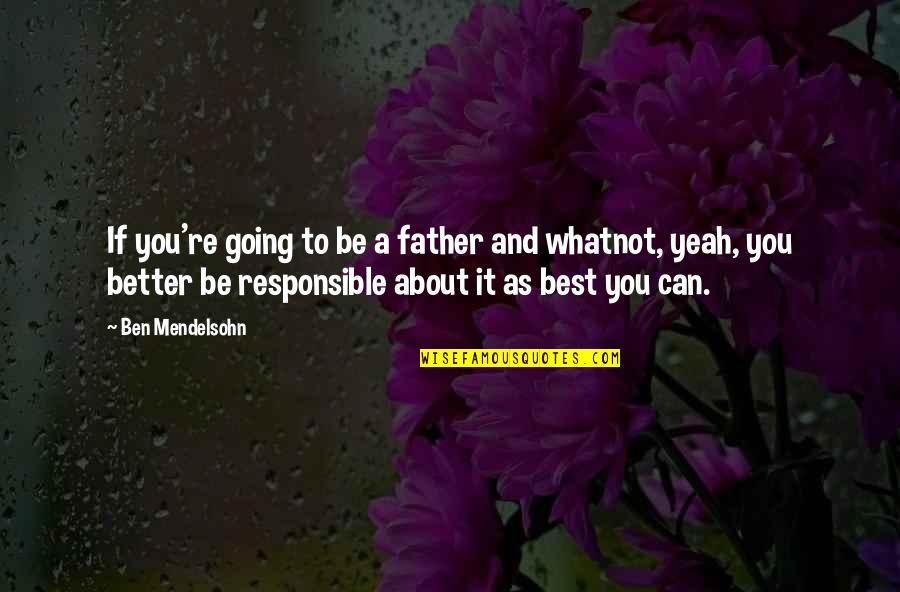 If you're going to be a father and whatnot, yeah, you better be responsible about it as best you can.

~ Ben Mendelsohn

WISEFAMOUSQUOTES.COM